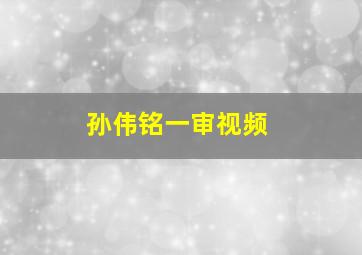 孙伟铭一审视频